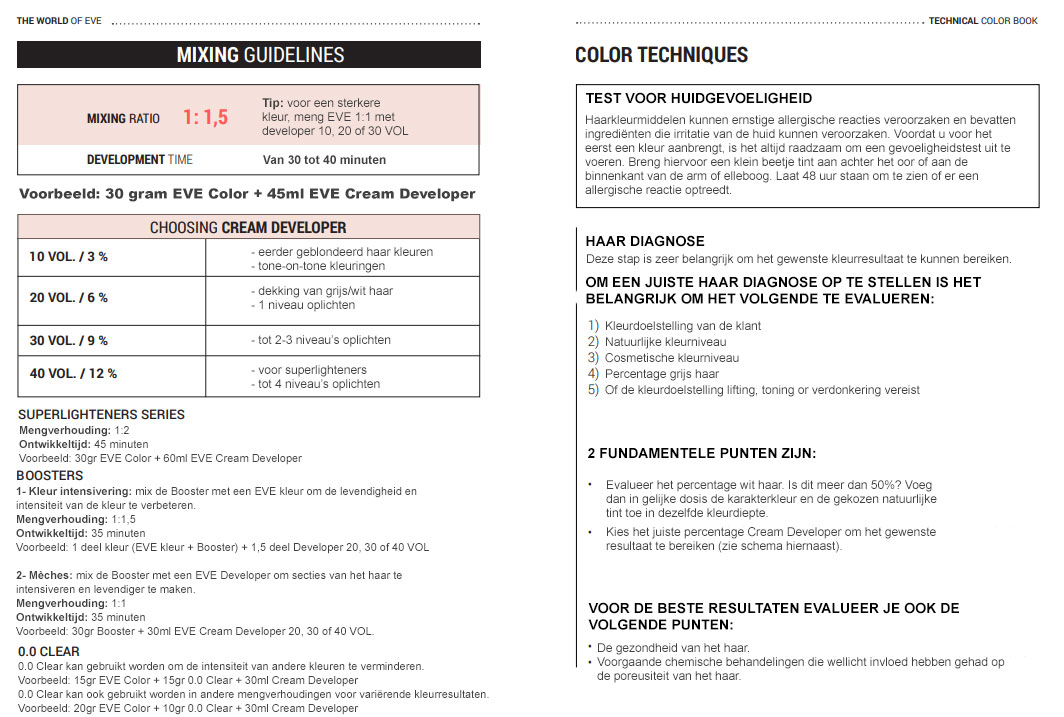 THE WORLD OF EVE

MIXING GUIDELINES

| MIXING RATIO | 1: 1,5 | Tip: voor een sterkere kleur, meng EVE 1:1 met developer 10, 20 of 30 VOL |
|---|---|---|
| DEVELOPMENT TIME | | Van 30 tot 40 minuten |

Voorbeeld: 30 gram EVE Color + 45ml EVE Cream Developer

| CHOOSING CREAM DEVELOPER | |
|---|---|
| 10 VOL. / 3 % | - eerder geblondeerd haar kleuren - tone-on-tone kleuringen |
| 20 VOL. / 6 % | - dekking van grijs/wit haar - 1 niveau oplichten |
| 30 VOL. / 9 % | - tot 2-3 niveau's oplichten |
| 40 VOL. / 12 % | - voor superlighteners - tot 4 niveau's oplichten |

SUPERLIGHTENERS SERIES
Mengverhouding: 1:2
Ontwikkeltijd: 45 minuten
Voorbeeld: 30gr EVE Color + 60ml EVE Cream Developer

BOOSTERS
1- Kleur intensivering: mix de Booster met een EVE kleur om de levendigheid en intensiteit van de kleur te verbeteren.
Mengverhouding: 1:1,5
Ontwikkeltijd: 35 minuten
Voorbeeld: 1 deel kleur (EVE kleur + Booster) + 1,5 deel Developer 20, 30 of 40 VOL

2- Mèches: mix de Booster met een EVE Developer om secties van het haar te intensiveren en levendiger te maken.
Mengverhouding: 1:1
Ontwikkeltijd: 35 minuten
Voorbeeld: 30gr Booster + 30ml EVE Cream Developer 20, 30 of 40 VOL.

0.0 CLEAR
0.0 Clear kan gebruikt worden om de intensiteit van andere kleuren te verminderen.
Voorbeeld: 15gr EVE Color + 15gr 0.0 Clear + 30ml Cream Developer
0.0 Clear kan ook gebruikt worden in andere mengverhoudingen voor variërende kleurresultaten.
Voorbeeld: 20gr EVE Color + 10gr 0.0 Clear + 30ml Cream Developer

TECHNICAL COLOR BOOK

COLOR TECHNIQUES

TEST VOOR HUIDGEVOELIGHEID
Haarkleurmiddelen kunnen ernstige allergische reacties veroorzaken en bevatten ingrediënten die irritatie van de huid kunnen veroorzaken. Voordat u voor het eerst een kleur aanbrengt, is het altijd raadzaam om een gevoeligheidstest uit te voeren. Breng hiervoor een klein beetje tint aan achter het oor of aan de binnenkant van de arm of elleboog. Laat 48 uur staan om te zien of er een allergische reactie optreedt.

HAAR DIAGNOSE
Deze stap is zeer belangrijk om het gewenste kleurresultaat te kunnen bereiken.

OM EEN JUISTE HAAR DIAGNOSE OP TE STELLEN IS HET BELANGRIJK OM HET VOLGENDE TE EVALUEREN:

1) Kleurdoelstelling van de klant
2) Natuurlijke kleurniveau
3) Cosmetische kleurniveau
4) Percentage grijs haar
5) Of de kleurdoelstelling lifting, toning or verdonkering vereist

2 FUNDAMENTELE PUNTEN ZIJN:

• Evalueer het percentage wit haar. Is dit meer dan 50%? Voeg dan in gelijke dosis de karakterkleur en de gekozen natuurlijke tint toe in dezelfde kleurdiepte.
• Kies het juiste percentage Cream Developer om het gewenste resultaat te bereiken (zie schema hiernaast).

VOOR DE BESTE RESULTATEN EVALUEER JE OOK DE VOLGENDE PUNTEN:

• De gezondheid van het haar.
• Voorgaande chemische behandelingen die wellicht invloed hebben gehad op de poreusiteit van het haar.